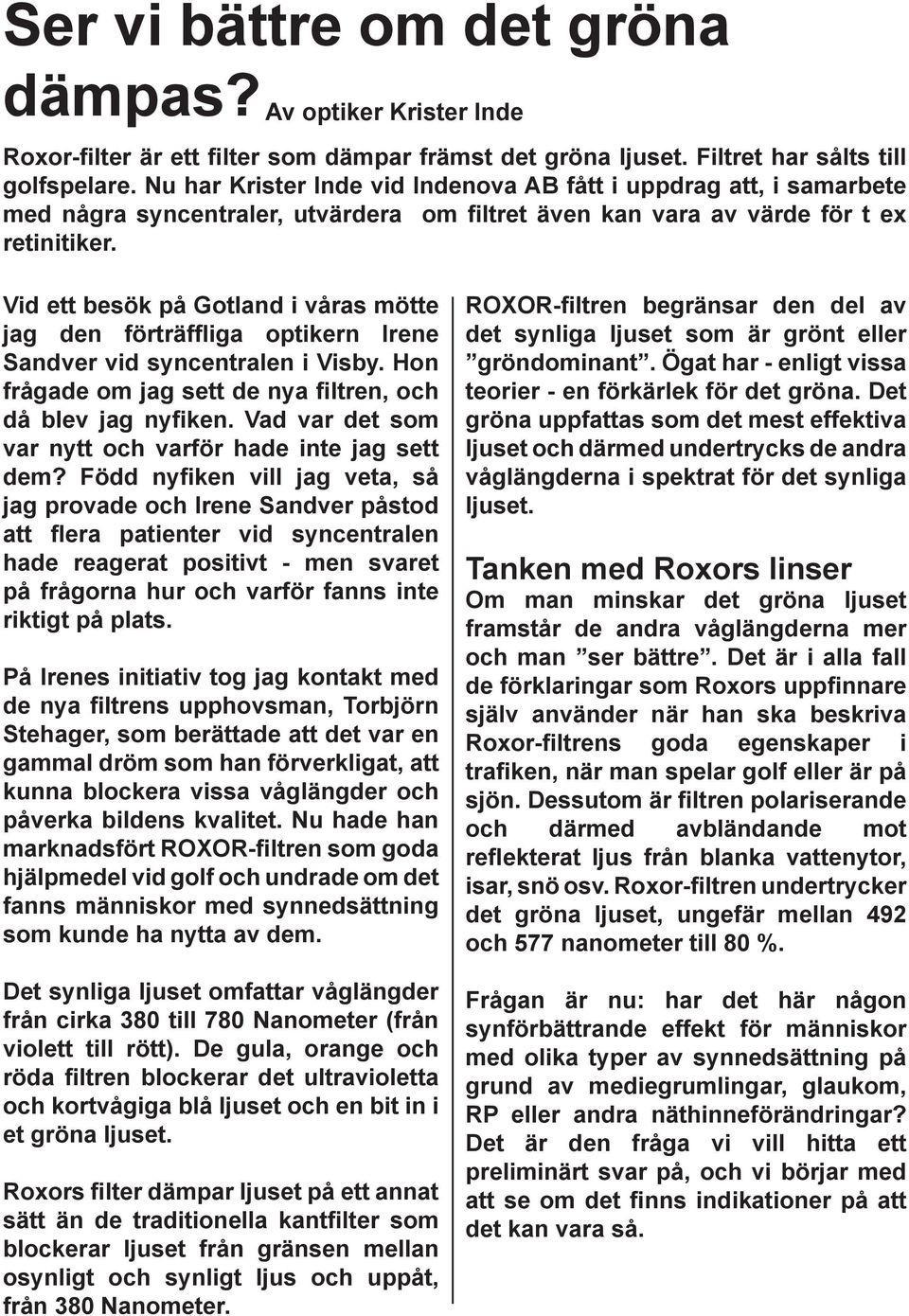 Ser vi bättre om det gröna dämpas? Av optiker Krister Inde

Roxor-filter är ett filter som dämpar främst det gröna ljuset. Filtret har sålts till golfspelare. Nu har Krister Inde vid Indenova AB fått i uppdrag att, i samarbete med några syncentraler, utvärdera om filtret även kan vara av värde för t ex retinitiker.

Vid ett besök på Gotland i våras mötte jag den förträffliga optikern Irene Sandver vid syncentralen i Visby. Hon frågade om jag sett de nya filtren, och då blev jag nyfiken. Vad var det som var nytt och varför hade inte jag sett dem? Född nyfiken vill jag veta, så jag provade och Irene Sandver påstod att flera patienter vid syncentralen hade reagerat positivt - men svaret på frågorna hur och varför fanns inte riktigt på plats.

På Irenes initiativ tog jag kontakt med de nya filtrens upphovsman, Torbjörn Stehager, som berättade att det var en gammal dröm som han förverkligat, att kunna blockera vissa våglängder och påverka bildens kvalitet. Nu hade han marknadsfört ROXOR-filtren som goda hjälpmedel vid golf och undrade om det fanns människor med synnedsättning som kunde ha nytta av dem.

Det synliga ljuset omfattar våglängder från cirka 380 till 780 Nanometer (från violett till rött). De gula, orange och röda filtren blockerar det ultravioletta och kortvågiga blå ljuset och en bit in i et gröna ljuset.

Roxors filter dämpar ljuset på ett annat sätt än de traditionella kantfilter som blockerar ljuset från gränsen mellan osynligt och synligt ljus och uppåt, från 380 Nanometer.

ROXOR-filtren begränsar den del av det synliga ljuset som är grönt eller ”gröndominant”. Ögat har - enligt vissa teorier - en förkärlek för det gröna. Det gröna uppfattas som det mest effektiva ljuset och därmed undertrycks de andra våglängderna i spektrat för det synliga ljuset.

Tanken med Roxors linser

Om man minskar det gröna ljuset framstår de andra våglängderna mer och man ”ser bättre”. Det är i alla fall de förklaringar som Roxors uppfinnare själv använder när han ska beskriva Roxor-filtrens goda egenskaper i trafiken, när man spelar golf eller är på sjön. Dessutom är filtren polariserande och därmed avbländande mot reflekterat ljus från blanka vattenytor, isar, snö osv. Roxor-filtren undertrycker det gröna ljuset, ungefär mellan 492 och 577 nanometer till 80 %.

Frågan är nu: har det här någon synförbättrande effekt för människor med olika typer av synnedsättning på grund av mediegrumlingar, glaukom, RP eller andra näthinneförändringar? Det är den fråga vi vill hitta ett preliminärt svar på, och vi börjar med att se om det finns indikationer på att det kan vara så.